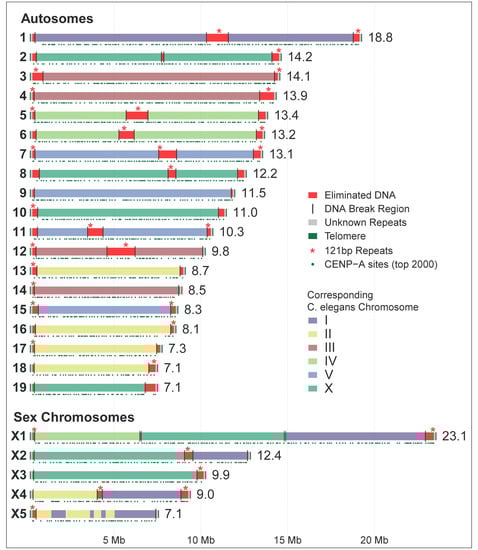 Autosomes

1 18.8
2 14.2
3 14.1
4 13.9
5 13.4
6 13.2
7 13.1
8 12.2
9 11.5
10 11.0
11 10.3
12 9.8
13 8.7
14 8.5
15 8.3
16 8.1
17 7.3
18 7.1
19 7.1

Eliminated DNA
DNA Break Region
Unknown Repeats
Telomere
121bp Repeats
CENP−A sites (top 2000)

Corresponding C. elegans Chromosome
I
II
III
IV
V
X

Sex Chromosomes

X1 23.1
X2 12.4
X3 9.9
X4 9.0
X5 7.1

5 Mb 10 Mb 15 Mb 20 Mb